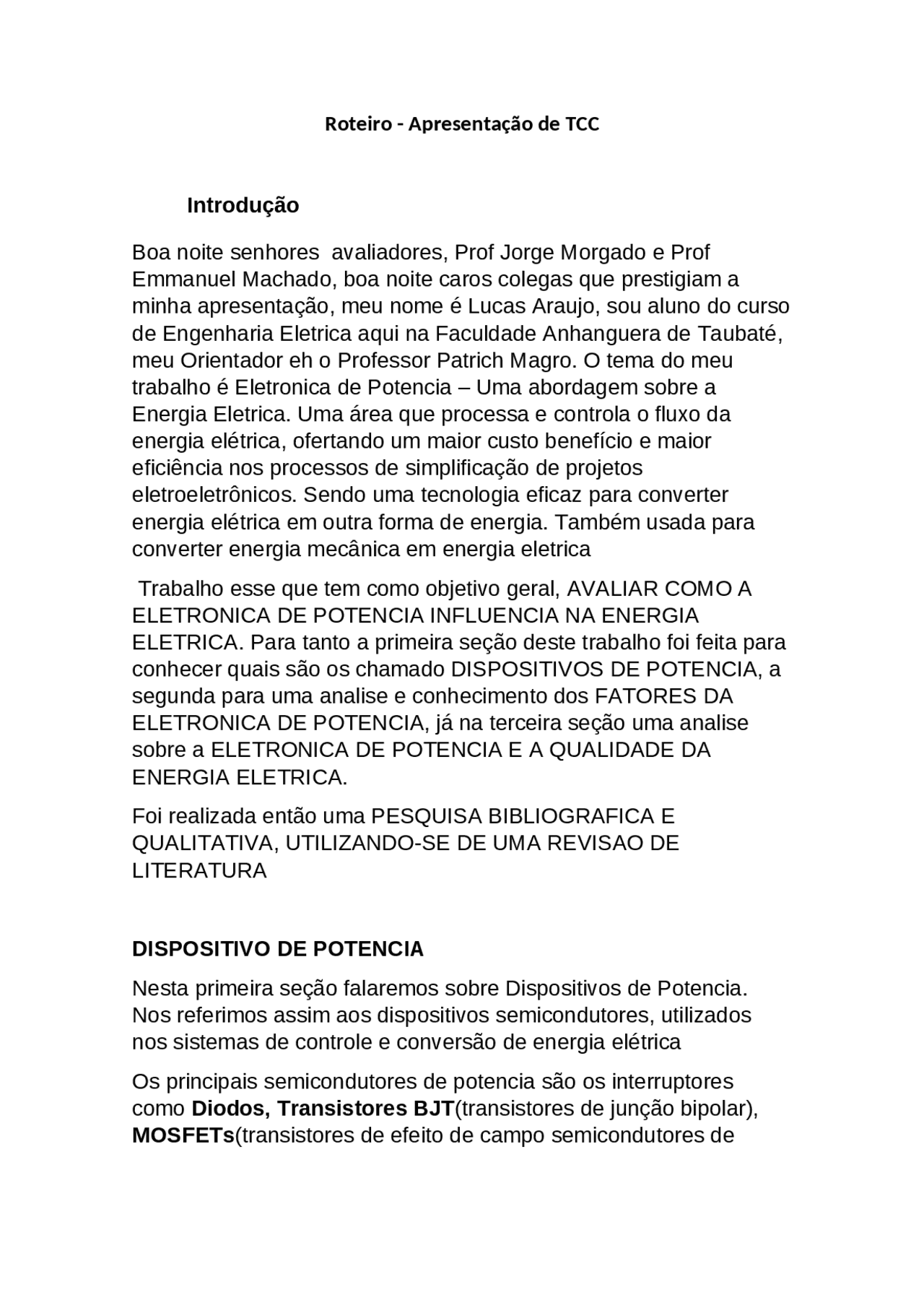 Roteiro - Apresentação de TCC

Introdução

Boa noite senhores avaliadores, Prof Jorge Morgado e Prof Emmanuel Machado, boa noite caros colegas que prestigiam a minha apresentação, meu nome é Lucas Araujo, sou aluno do curso de Engenharia Eletrica aqui na Faculdade Anhanguera de Taubaté, meu Orientador eh o Professor Patrich Magro. O tema do meu trabalho é Eletronica de Potencia – Uma abordagem sobre a Energia Eletrica. Uma área que processa e controla o fluxo da energia elétrica, ofertando um maior custo benefício e maior eficiência nos processos de simplificação de projetos eletroeletrônicos. Sendo uma tecnologia eficaz para converter energia elétrica em outra forma de energia. Também usada para converter energia mecânica em energia eletrica

Trabalho esse que tem como objetivo geral, AVALIAR COMO A ELETRONICA DE POTENCIA INFLUENCIA NA ENERGIA ELETRICA. Para tanto a primeira seção deste trabalho foi feita para conhecer quais são os chamado DISPOSITIVOS DE POTENCIA, a segunda para uma analise e conhecimento dos FATORES DA ELETRONICA DE POTENCIA, já na terceira seção uma analise sobre a ELETRONICA DE POTENCIA E A QUALIDADE DA ENERGIA ELETRICA.

Foi realizada então uma PESQUISA BIBLIOGRAFICA E QUALITATIVA, UTILIZANDO-SE DE UMA REVISAO DE LITERATURA

DISPOSITIVO DE POTENCIA

Nesta primeira seção falaremos sobre Dispositivos de Potencia. Nos referimos assim aos dispositivos semicondutores, utilizados nos sistemas de controle e conversão de energia elétrica

Os principais semicondutores de potencia são os interruptores como Diodos, Transistores BJT(transistores de junção bipolar), MOSFETs(transistores de efeito de campo semicondutores de